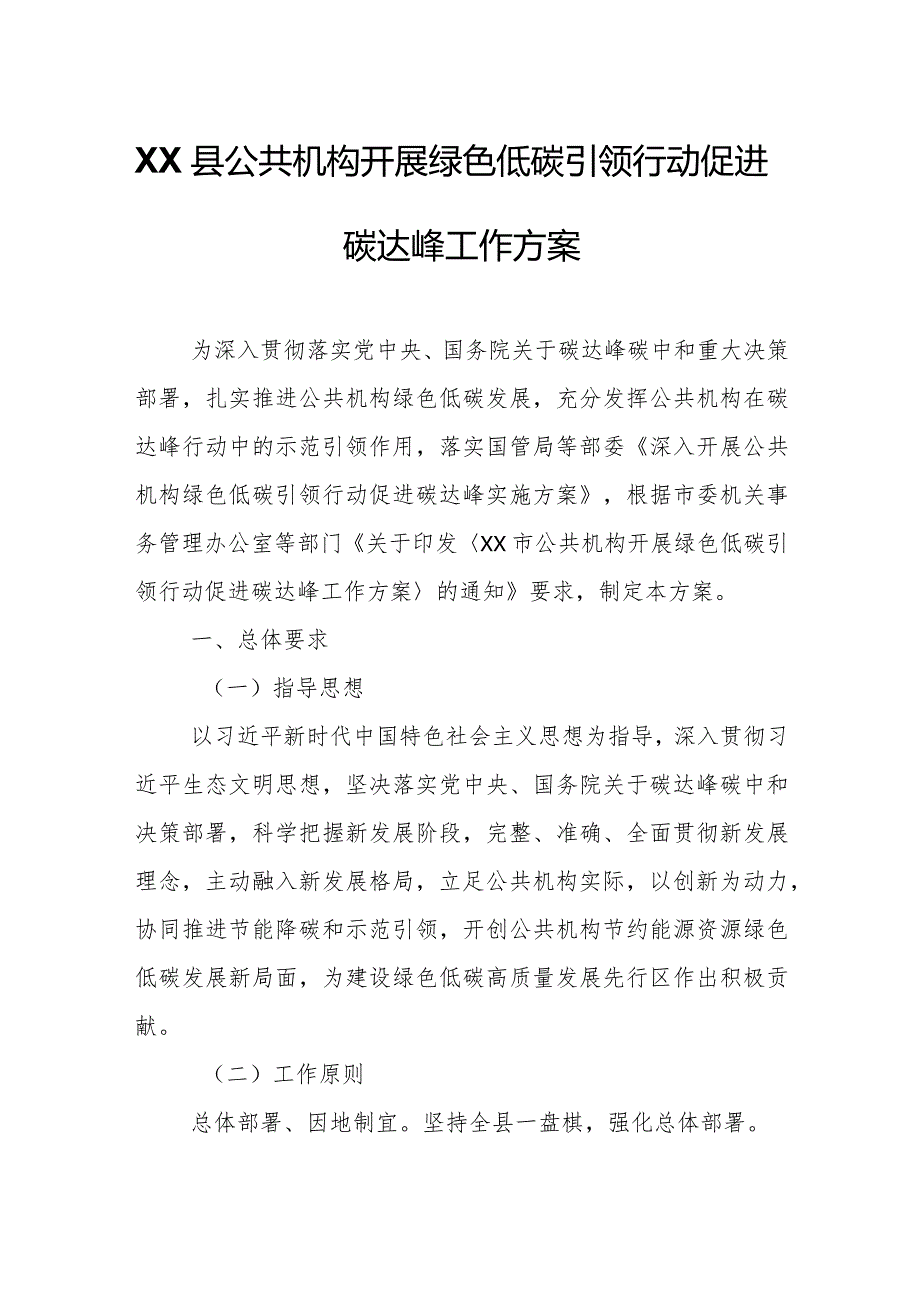 XX县公共机构开展绿色低碳引领行动促进碳达峰工作方案

为深入贯彻落实党中央、国务院关于碳达峰碳中和重大决策部署，扎实推进公共机构绿色低碳发展，充分发挥公共机构在碳达峰行动中的示范引领作用，落实国管局等部委《深入开展公共机构绿色低碳引领行动促进碳达峰实施方案》，根据市委机关事务管理办公室等部门《关于印发〈XX市公共机构开展绿色低碳引领行动促进碳达峰工作方案〉的通知》要求，制定本方案。

一、总体要求

（一）指导思想

以习近平新时代中国特色社会主义思想为指导，深入贯彻习近平生态文明思想，坚决落实党中央、国务院关于碳达峰碳中和决策部署，科学把握新发展阶段，完整、准确、全面贯彻新发展理念，主动融入新发展格局，立足公共机构实际，以创新为动力，协同推进节能降碳和示范引领，开创公共机构节约能源资源绿色低碳发展新局面，为建设绿色低碳高质量发展先行区作出积极贡献。

（二）工作原则

总体部署、因地制宜。坚持全县一盘棋，强化总体部署。